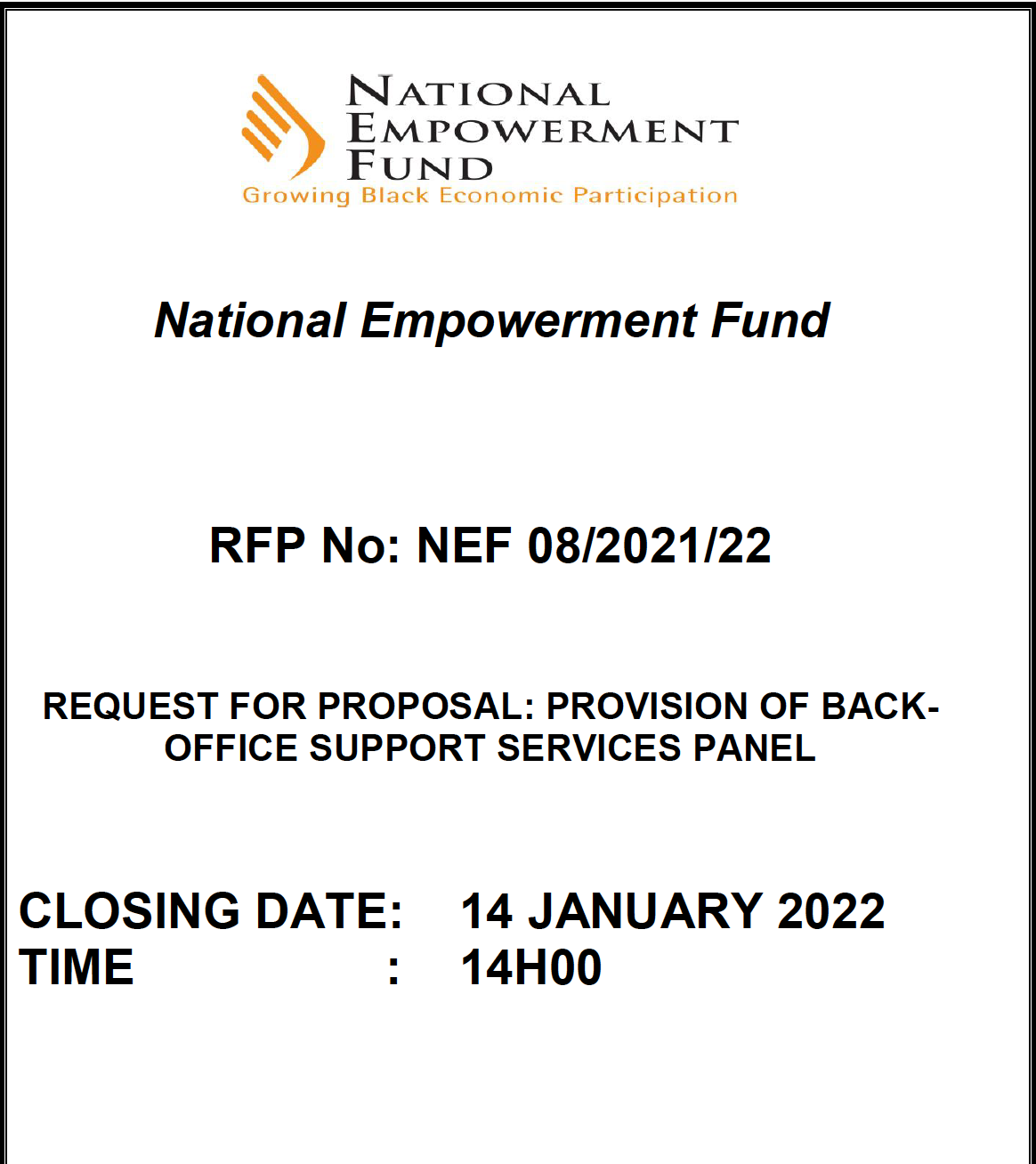 NATIONAL EMPOWERMENT FUND
Growing Black Economic Participation

National Empowerment Fund

RFP No: NEF 08/2021/22

REQUEST FOR PROPOSAL: PROVISION OF BACK-OFFICE SUPPORT SERVICES PANEL

CLOSING DATE: 14 JANUARY 2022
TIME : 14H00